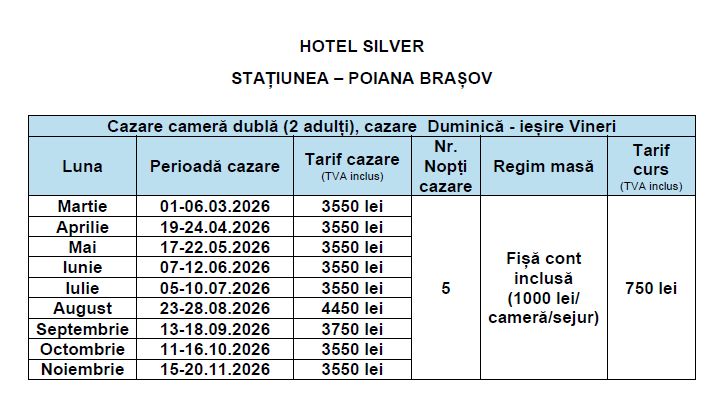 HOTEL SILVER

STAȚIUNEA – POIANA BRAȘOV

| Cazare cameră dublă (2 adulți), cazare Duminică - ieșire Vineri | | | | | |
|---|---|---|---|---|---|
| Luna | Perioadă cazare | Tarif cazare (TVA inclus) | Nr. Nopți cazare | Regim masă | Tarif curs (TVA inclus) |
| Martie | 01-06.03.2026 | 3550 lei | 5 | Fișă cont inclusă (1000 lei/ cameră/sejur) | 750 lei |
| Aprilie | 19-24.04.2026 | 3550 lei | | | |
| Mai | 17-22.05.2026 | 3550 lei | | | |
| Iunie | 07-12.06.2026 | 3550 lei | | | |
| Iulie | 05-10.07.2026 | 3550 lei | | | |
| August | 23-28.08.2026 | 4450 lei | | | |
| Septembrie | 13-18.09.2026 | 3750 lei | | | |
| Octombrie | 11-16.10.2026 | 3550 lei | | | |
| Noiembrie | 15-20.11.2026 | 3550 lei | | | |